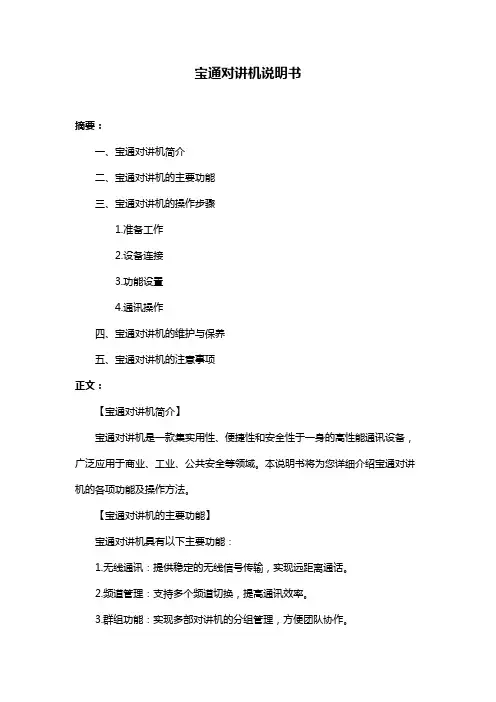 宝通对讲机说明书

摘要：

一、宝通对讲机简介

二、宝通对讲机的主要功能

三、宝通对讲机的操作步骤

1.准备工作

2.设备连接

3.功能设置

4.通讯操作

四、宝通对讲机的维护与保养

五、宝通对讲机的注意事项

正文：

【宝通对讲机简介】

宝通对讲机是一款集实用性、便捷性和安全性于一身的高性能通讯设备，广泛应用于商业、工业、公共安全等领域。本说明书将为您详细介绍宝通对讲机的各项功能及操作方法。

【宝通对讲机的主要功能】

宝通对讲机具有以下主要功能：

1.无线通讯：提供稳定的无线信号传输，实现远距离通话。

2.频道管理：支持多个频道切换，提高通讯效率。

3.群组功能：实现多部对讲机的分组管理，方便团队协作。